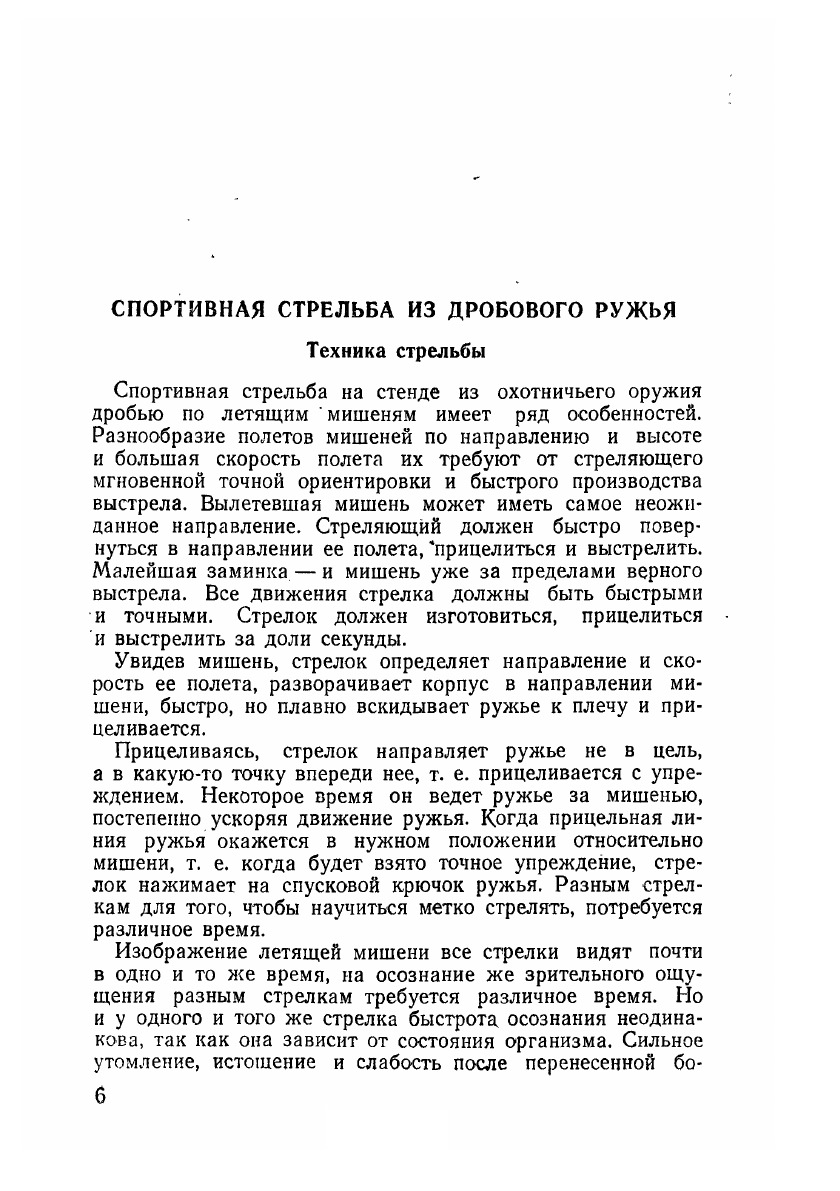 СПОРТИВНАЯ СТРЕЛЬБА ИЗ ДРОБОВОГО РУЖЬЯ

Техника стрельбы

Спортивная стрельба на стенде из охотничьего оружия дробью по летящим мишеням имеет ряд особенностей. Разнообразие полетов мишеней по направлению и высоте и большая скорость полета их требуют от стреляющего мгновенной точной ориентировки и быстрого производства выстрела. Вылетевшая мишень может иметь самое неожиданное направление. Стреляющий должен быстро повернуться в направлении ее полета, прицелиться и выстрелить. Малейшая заминка — и мишень уже за пределами верного выстрела. Все движения стрелка должны быть быстрыми и точными. Стрелок должен изготовиться, прицелиться и выстрелить за доли секунды.

Увидев мишень, стрелок определяет направление и скорость ее полета, разворачивает корпус в направлении мишени, быстро, но плавно вскидывает ружье к плечу и прицеливается.

Прицеливаясь, стрелок направляет ружье не в цель, а в какую-то точку впереди нее, т. е. прицеливается с упреждением. Некоторое время он ведет ружье за мишенью, постепенно ускоряя движение ружья. Когда прицельная линия ружья окажется в нужном положении относительно мишени, т. е. когда будет взято точное упреждение, стрелок нажимает на спусковой крючок ружья. Разным стрелкам для того, чтобы научиться метко стрелять, потребуется различное время.

Изображение летящей мишени все стрелки видят почти в одно и то же время, на осознание же зрительного ощущения разным стрелкам требуется различное время. Но и у одного и того же стрелка быстрота осознания неодинакова, так как она зависит от состояния организма. Сильное утомление, истощение и слабость после перенесенной бо-

6